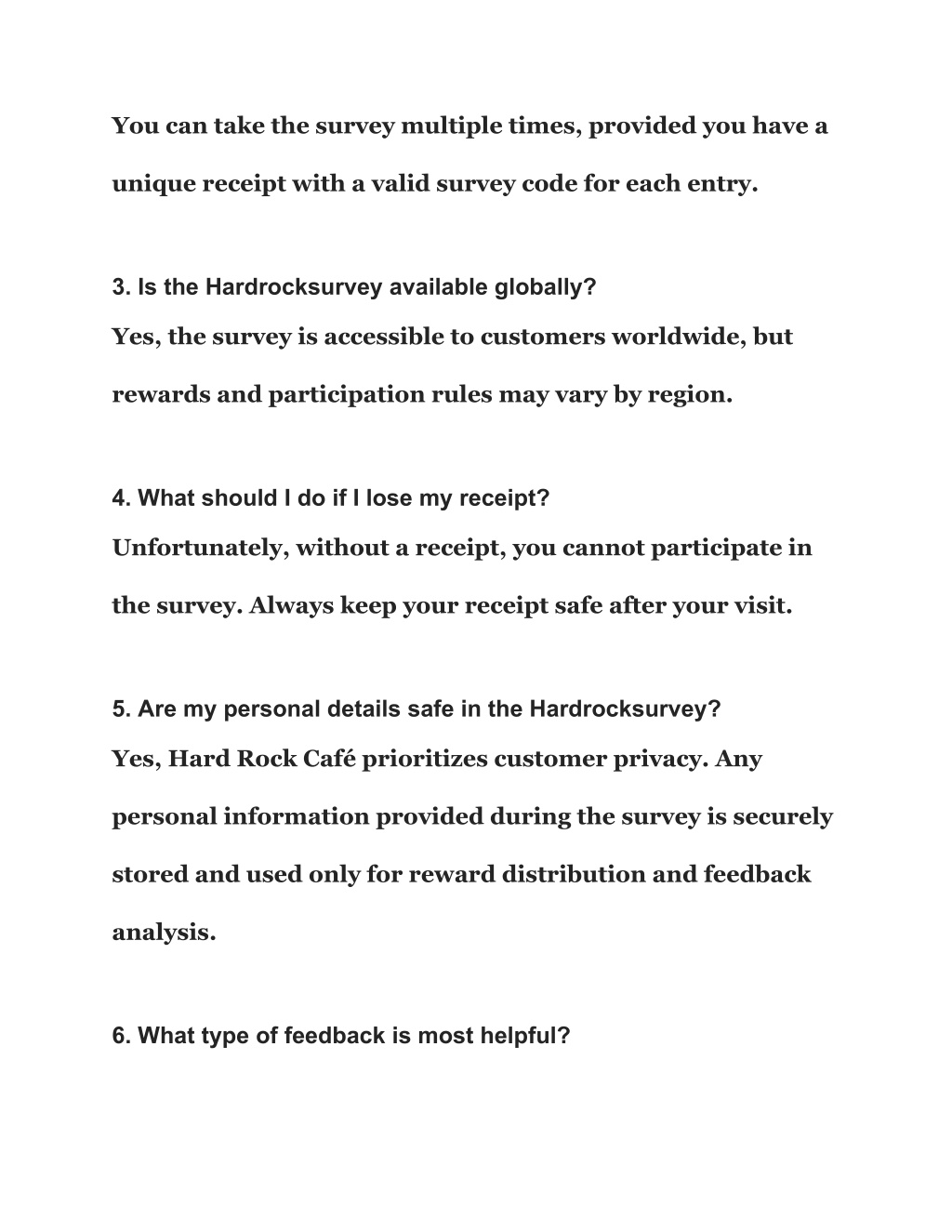 You can take the survey multiple times, provided you have a unique receipt with a valid survey code for each entry.

3. Is the Hardrocksurvey available globally?

Yes, the survey is accessible to customers worldwide, but rewards and participation rules may vary by region.

4. What should I do if I lose my receipt?

Unfortunately, without a receipt, you cannot participate in the survey. Always keep your receipt safe after your visit.

5. Are my personal details safe in the Hardrocksurvey?

Yes, Hard Rock Café prioritizes customer privacy. Any personal information provided during the survey is securely stored and used only for reward distribution and feedback analysis.

6. What type of feedback is most helpful?